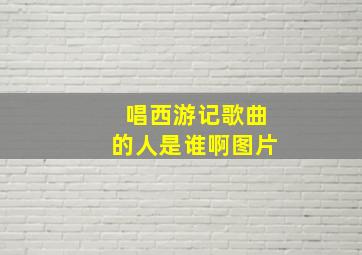 唱西游记歌曲
的人是谁啊图片